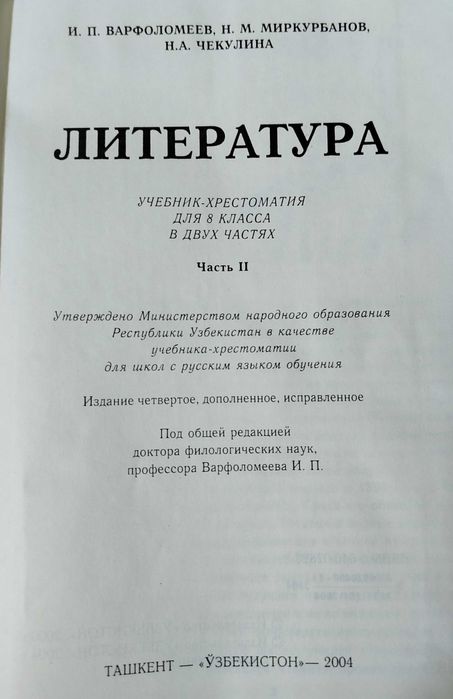 И. П. ВАРФОЛОМЕЕВ, Н. М. МИРКУРБАНОВ, Н.А. ЧЕКУЛИНА

ЛИТЕРАТУРА

УЧЕБНИК-ХРЕСТОМАТИЯ
ДЛЯ 8 КЛАССА
В ДВУХ ЧАСТЯХ

Часть II

Утверждено Министерством народного образования Республики Узбекистан в качестве учебника-хрестоматии для школ с русским языком обучения

Издание четвертое, дополненное, исправленное

Под общей редакцией доктора филологических наук, профессора Варфоломеева И. П.

ТАШКЕНТ — «ЎЗБЕКИСТОН»— 2004